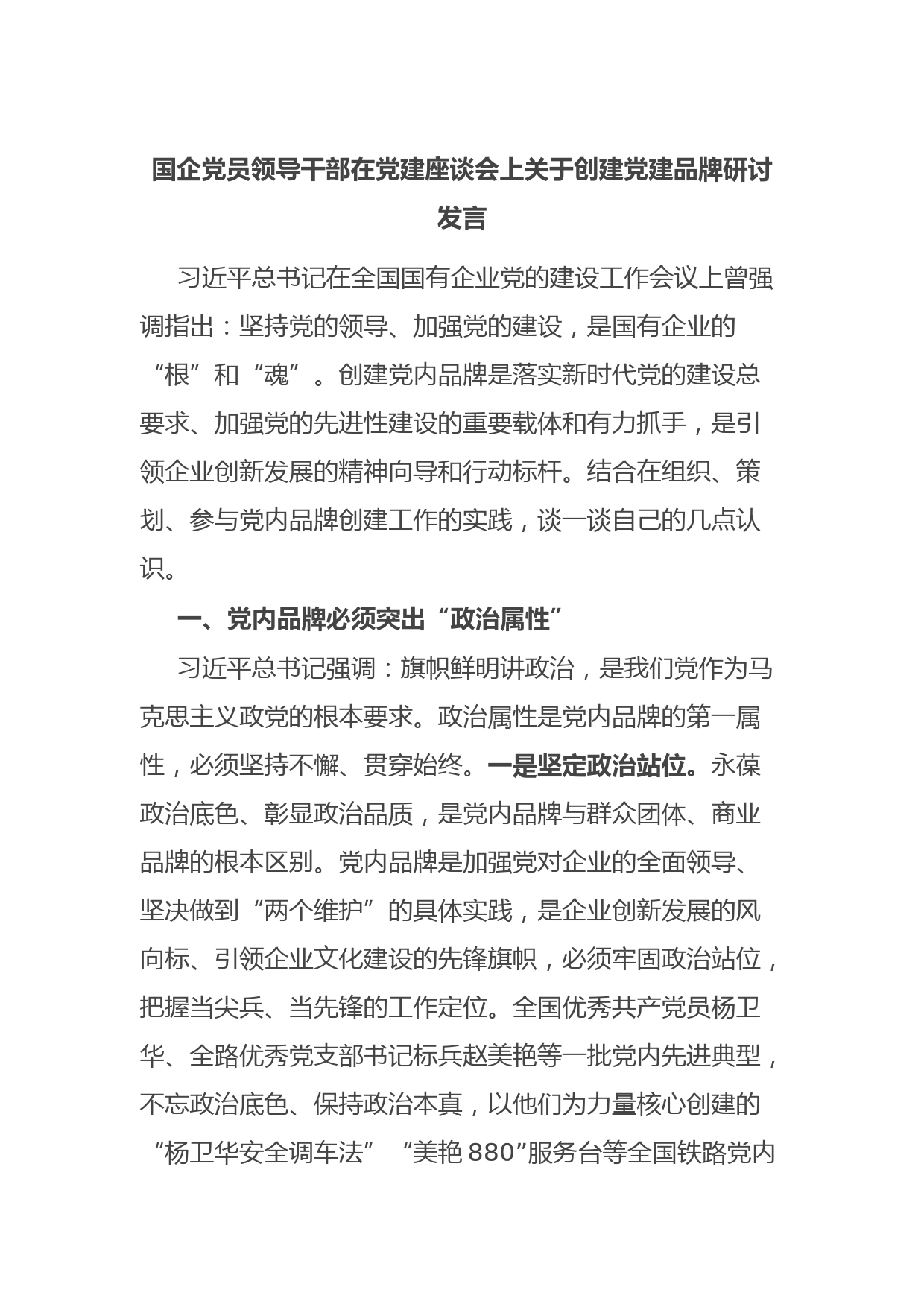 国企党员领导干部在党建座谈会上关于创建党建品牌研讨发言

习近平总书记在全国国有企业党的建设工作会议上曾强调指出：坚持党的领导、加强党的建设，是国有企业的“根”和“魂”。创建党内品牌是落实新时代党的建设总要求、加强党的先进性建设的重要载体和有力抓手，是引领企业创新发展的精神向导和行动标杆。结合在组织、策划、参与党内品牌创建工作的实践，谈一谈自己的几点认识。

一、党内品牌必须突出“政治属性”

习近平总书记强调：旗帜鲜明讲政治，是我们党作为马克思主义政党的根本要求。政治属性是党内品牌的第一属性，必须坚持不懈、贯穿始终。一是坚定政治站位。永葆政治底色、彰显政治品质，是党内品牌与群众团体、商业品牌的根本区别。党内品牌是加强党对企业的全面领导、坚决做到“两个维护”的具体实践，是企业创新发展的风向标、引领企业文化建设的先锋旗帜，必须牢固政治站位，把握当尖兵、当先锋的工作定位。全国优秀共产党员杨卫华、全路优秀党支部书记标兵赵美艳等一批党内先进典型，不忘政治底色、保持政治本真，以他们为力量核心创建的“杨卫华安全调车法”“美艳 880”服务台等全国铁路党内